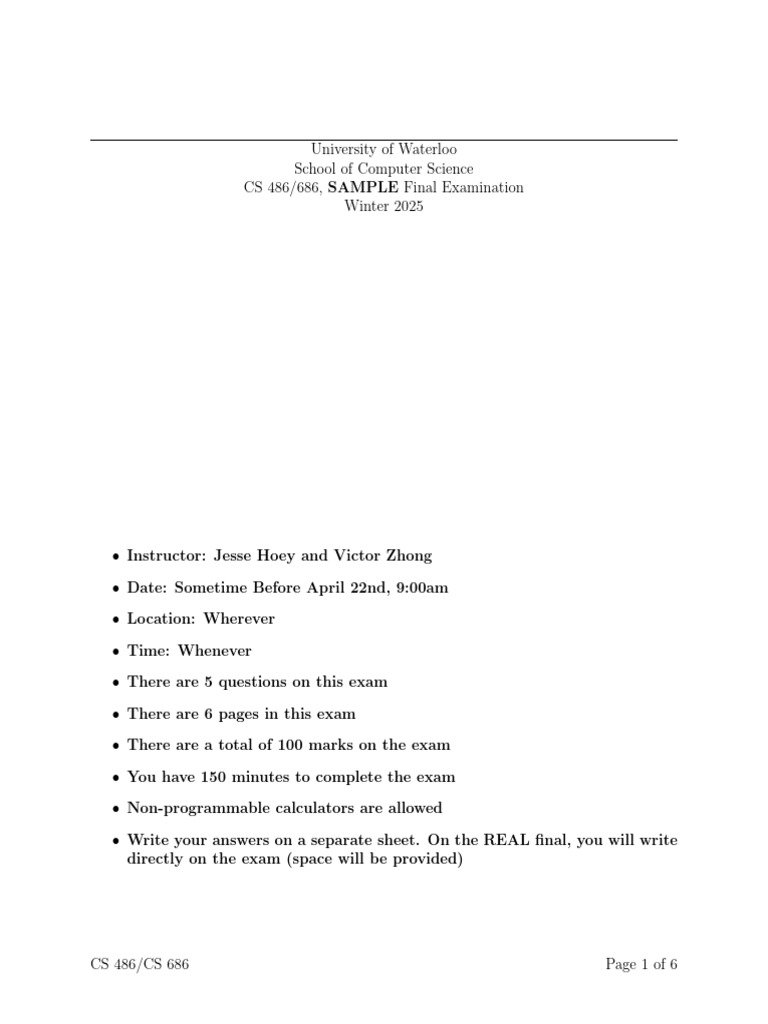 University of Waterloo
School of Computer Science
CS 486/686, SAMPLE Final Examination
Winter 2025

• Instructor: Jesse Hoey and Victor Zhong

• Date: Sometime Before April 22nd, 9:00am

• Location: Wherever

• Time: Whenever

• There are 5 questions on this exam

• There are 6 pages in this exam

• There are a total of 100 marks on the exam

• You have 150 minutes to complete the exam

• Non-programmable calculators are allowed

• Write your answers on a separate sheet. On the REAL final, you will write directly on the exam (space will be provided)

CS 486/CS 686

Page 1 of 6